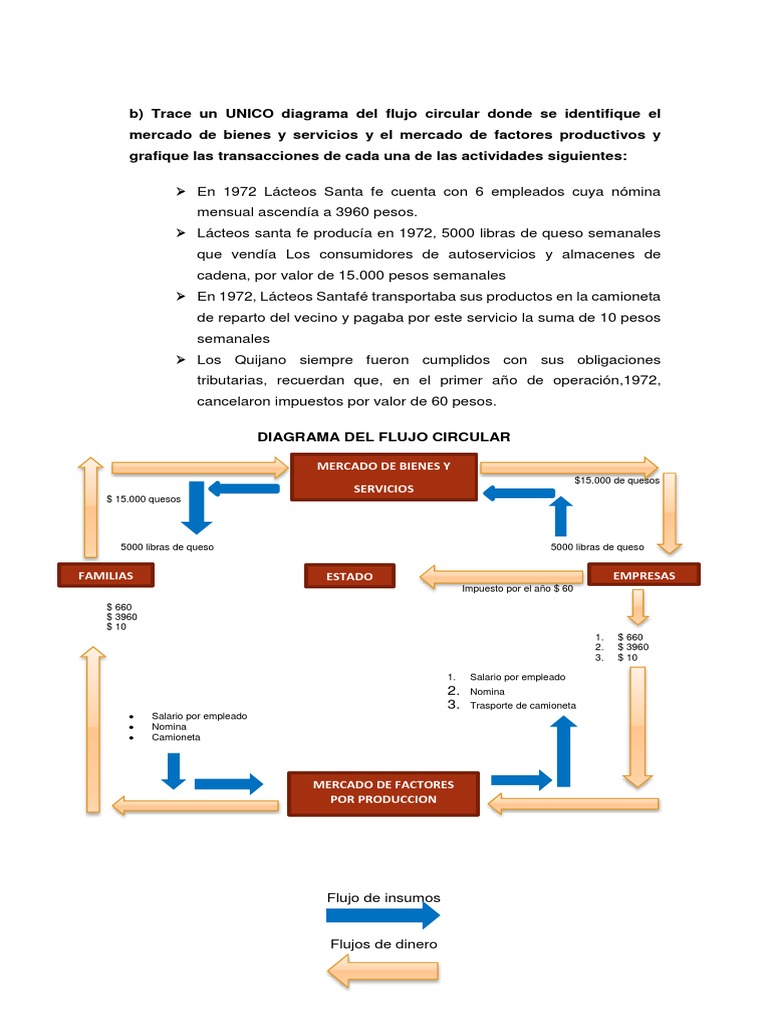 b) Trace un UNICO diagrama del flujo circular donde se identifique el mercado de bienes y servicios y el mercado de factores productivos y grafique las transacciones de cada una de las actividades siguientes:

➢ En 1972 Lácteos Santa fe cuenta con 6 empleados cuya nómina mensual ascendía a 3960 pesos.
➢ Lácteos santa fe producía en 1972, 5000 libras de queso semanales que vendía Los consumidores de autoservicios y almacenes de cadena, por valor de 15.000 pesos semanales
➢ En 1972, Lácteos Santafé transportaba sus productos en la camioneta de reparto del vecino y pagaba por este servicio la suma de 10 pesos semanales
➢ Los Quijano siempre fueron cumplidos con sus obligaciones tributarias, recuerdan que, en el primer año de operación,1972, cancelaron impuestos por valor de 60 pesos.

DIAGRAMA DEL FLUJO CIRCULAR

MERCADO DE BIENES Y SERVICIOS

$ 15.000 quesos

$15.000 de quesos

5000 libras de queso

5000 libras de queso

FAMILIAS

ESTADO

EMPRESAS

Impuesto por el año $ 60

$ 660
$ 3960
$ 10

1. $ 660
2. $ 3960
3. $ 10

1. Salario por empleado
2. Nomina
3. Trasporte de camioneta

• Salario por empleado
• Nomina
• Camioneta

MERCADO DE FACTORES POR PRODUCCION

Flujo de insumos

Flujos de dinero